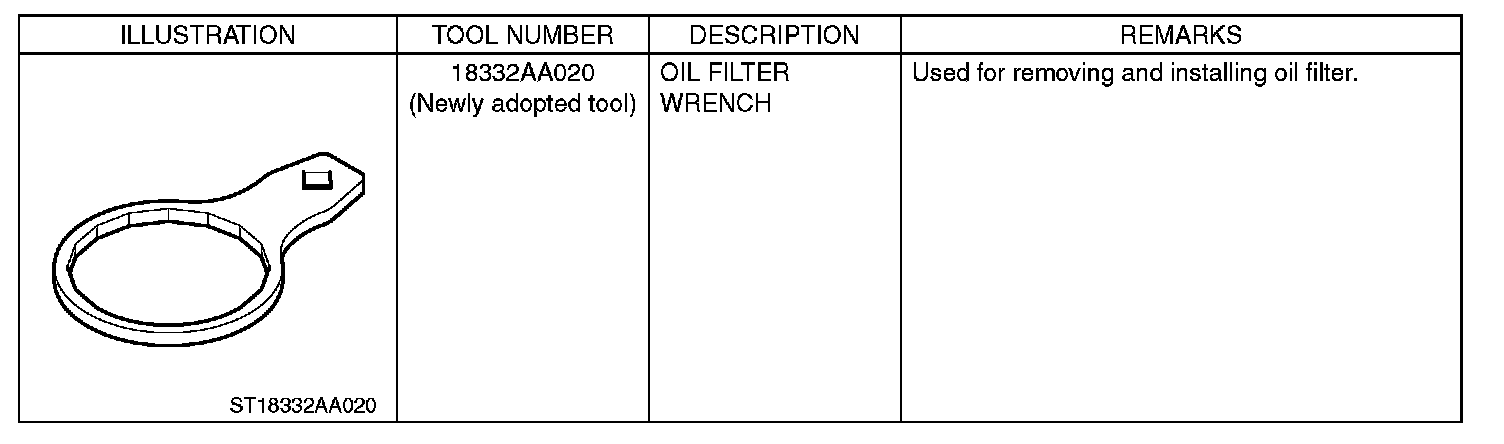 | ILLUSTRATION | TOOL NUMBER | DESCRIPTION | REMARKS |
|---|---|---|---|
| ST18332AA020 | 18332AA020 (Newly adopted tool) | OIL FILTER WRENCH | Used for removing and installing oil filter. |